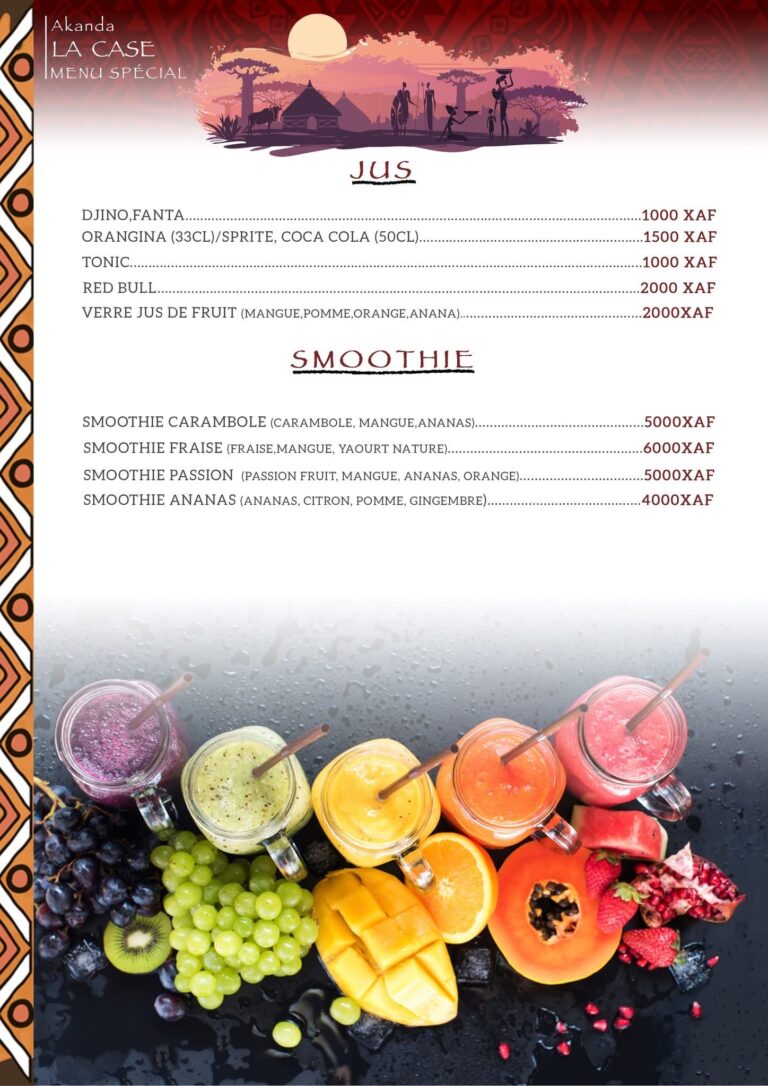 Akanda
LA CASE
MENU SPÉCIAL

JUS

DJINO,FANTA 1000 XAF
ORANGINA (33CL)/SPRITE, COCA COLA (50CL) 1500 XAF
TONIC 1000 XAF
RED BULL 2000 XAF
VERRE JUS DE FRUIT (MANGUE,POMME,ORANGE,ANANA) 2000XAF

SMOOTHIE

SMOOTHIE CARAMBOLE (CARAMBOLE, MANGUE,ANANAS) 5000XAF
SMOOTHIE FRAISE (FRAISE,MANGUE, YAOURT NATURE) 6000XAF
SMOOTHIE PASSION (PASSION FRUIT, MANGUE, ANANAS, ORANGE) 5000XAF
SMOOTHIE ANANAS (ANANAS, CITRON, POMME, GINGEMBRE) 4000XAF